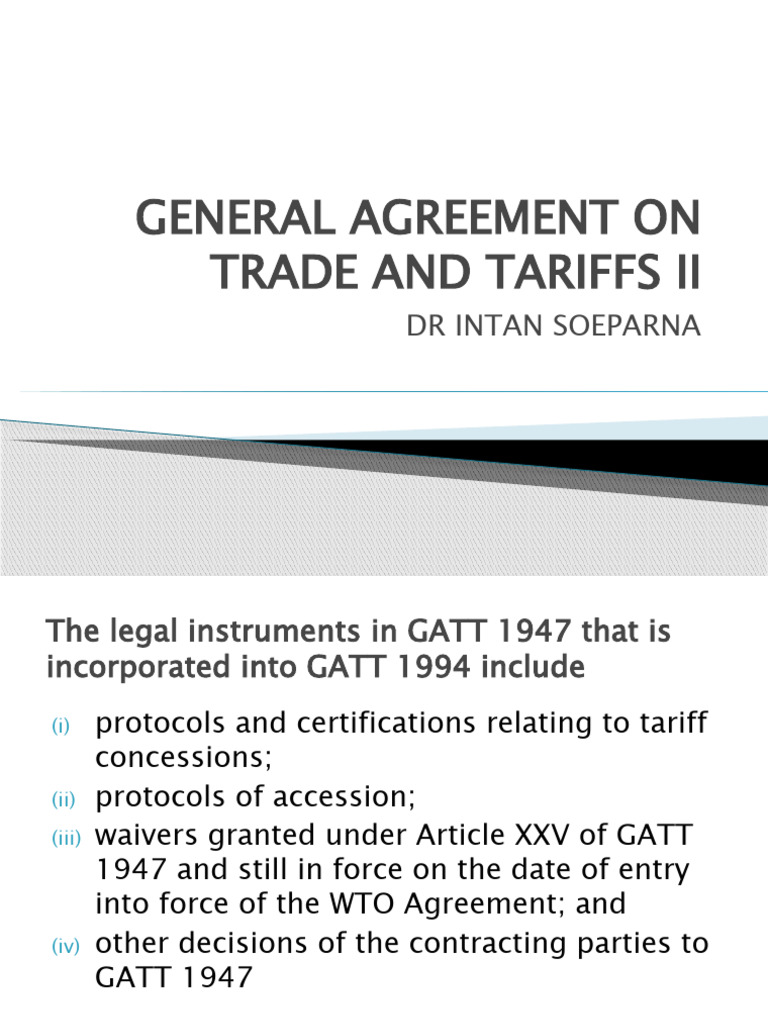 GENERAL AGREEMENT ON TRADE AND TARIFFS II

DR INTAN SOEPARNA

The legal instruments in GATT 1947 that is incorporated into GATT 1994 include

(i) protocols and certifications relating to tariff concessions;

(ii) protocols of accession;

(iii) waivers granted under Article XXV of GATT 1947 and still in force on the date of entry into force of the WTO Agreement; and

(iv) other decisions of the contracting parties to GATT 1947